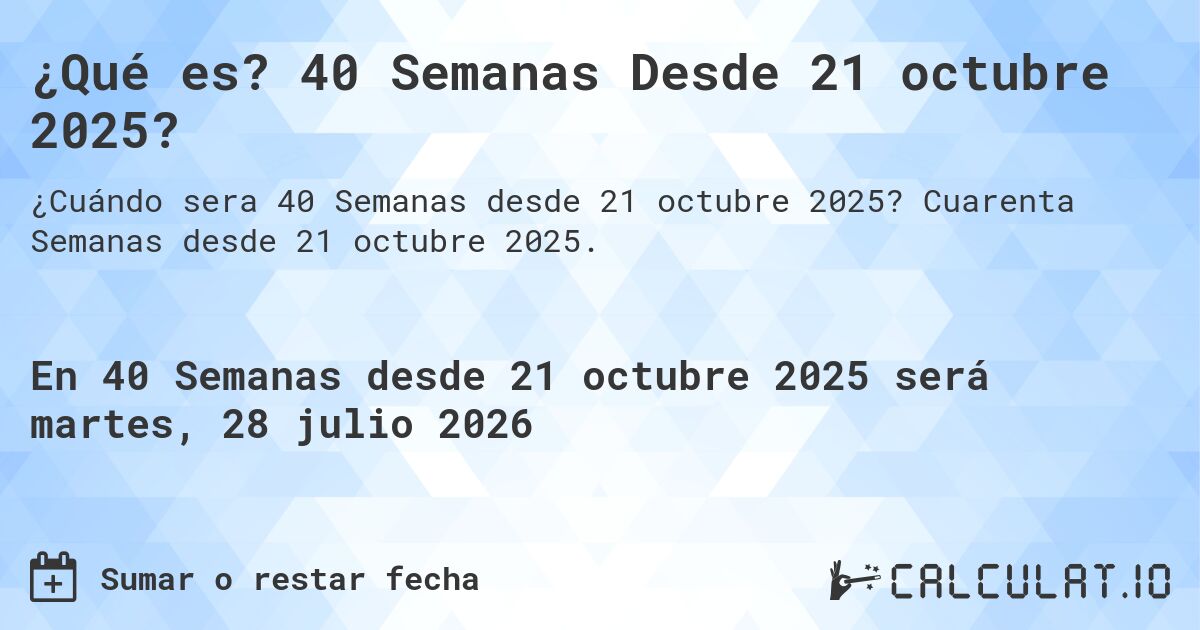 ¿Qué es? 40 Semanas Desde 21 octubre 2025?

¿Cuándo sera 40 Semanas desde 21 octubre 2025? Cuarenta Semanas desde 21 octubre 2025.

En 40 Semanas desde 21 octubre 2025 será martes, 28 julio 2026

Sumar o restar fecha

CALCULAT.IO